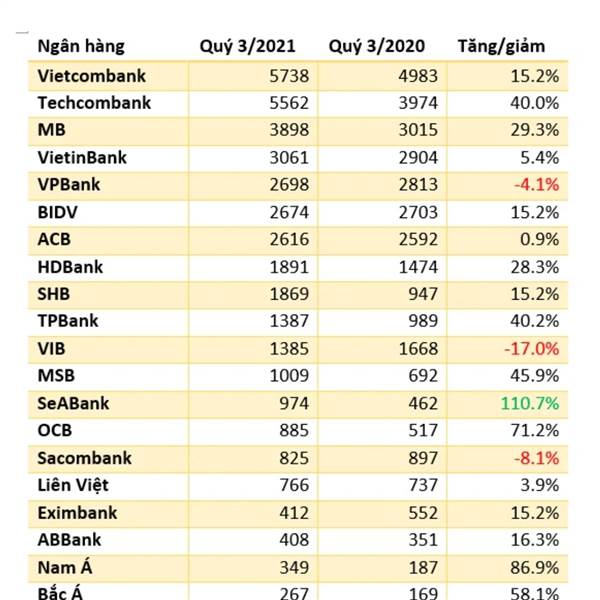 | Ngân hàng | Quý 3/2021 | Quý 3/2020 | Tăng/giảm |
|---|---|---|---|
| Vietcombank | 5738 | 4983 | 15.2% |
| Techcombank | 5562 | 3974 | 40.0% |
| MB | 3898 | 3015 | 29.3% |
| VietinBank | 3061 | 2904 | 5.4% |
| VPBank | 2698 | 2813 | -4.1% |
| BIDV | 2674 | 2703 | 15.2% |
| ACB | 2616 | 2592 | 0.9% |
| HDBank | 1891 | 1474 | 28.3% |
| SHB | 1869 | 947 | 15.2% |
| TPBank | 1387 | 989 | 40.2% |
| VIB | 1385 | 1668 | -17.0% |
| MSB | 1009 | 692 | 45.9% |
| SeABank | 974 | 462 | 110.7% |
| OCB | 885 | 517 | 71.2% |
| Sacombank | 825 | 897 | -8.1% |
| Liên Việt | 766 | 737 | 3.9% |
| Eximbank | 412 | 552 | 15.2% |
| ABBank | 408 | 351 | 16.3% |
| Nam Á | 349 | 187 | 86.9% |
| Bắc Á | 267 | 169 | 58.1% |